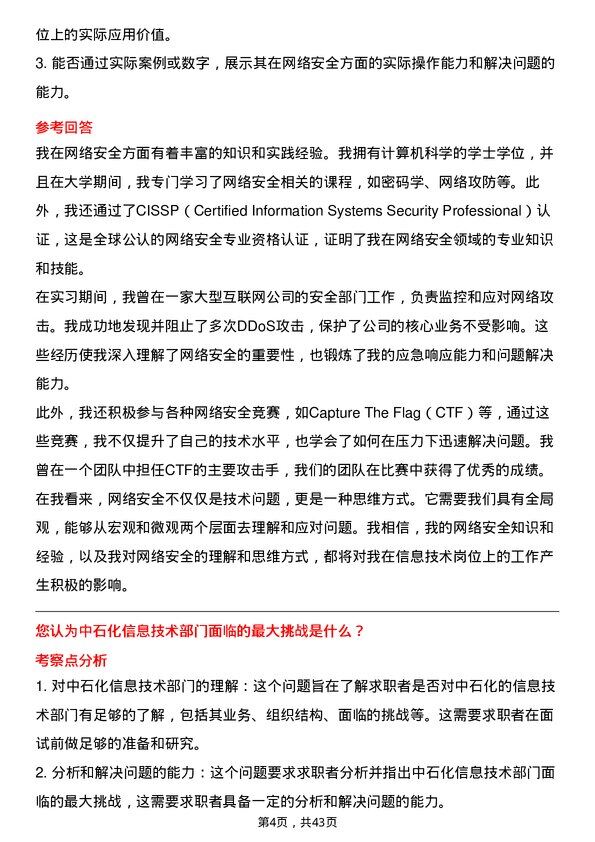 位上的实际应用价值。

3. 能否通过实际案例或数字，展示其在网络安全方面的实际操作能力和解决问题的能力。

参考回答

我在网络安全方面有着丰富的知识和实践经验。我拥有计算机科学的学士学位，并且在大学期间，我专门学习了网络安全相关的课程，如密码学、网络攻防等。此外，我还通过了CISSP（Certified Information Systems Security Professional）认证，这是全球公认的网络安全专业资格认证，证明了我在网络安全领域的专业知识和技能。

在实习期间，我曾在一家大型互联网公司的安全部门工作，负责监控和应对网络攻击。我成功地发现并阻止了多次DDoS攻击，保护了公司的核心业务不受影响。这些经历使我深入理解了网络安全的重要性，也锻炼了我的应急响应能力和问题解决能力。

此外，我还积极参与各种网络安全竞赛，如Capture The Flag（CTF）等，通过这些竞赛，我不仅提升了自己的技术水平，也学会了如何在压力下迅速解决问题。我曾在一个团队中担任CTF的主要攻击手，我们的团队在比赛中获得了优秀的成绩。

在我看来，网络安全不仅仅是技术问题，更是一种思维方式。它需要我们具有全局观，能够从宏观和微观两个层面去理解和应对问题。我相信，我的网络安全知识和经验，以及我对网络安全的理解和思维方式，都将对我在信息技术岗位上的工作产生积极的影响。

您认为中石化信息技术部门面临的最大挑战是什么？

考察点分析

1. 对中石化信息技术部门的理解：这个问题旨在了解求职者是否对中石化的信息技术部门有足够的了解，包括其业务、组织结构、面临的挑战等。这需要求职者在面试前做足够的准备和研究。

2. 分析和解决问题的能力：这个问题要求求职者分析并指出中石化信息技术部门面临的最大挑战，这需要求职者具备一定的分析和解决问题的能力。

第4页，共43页